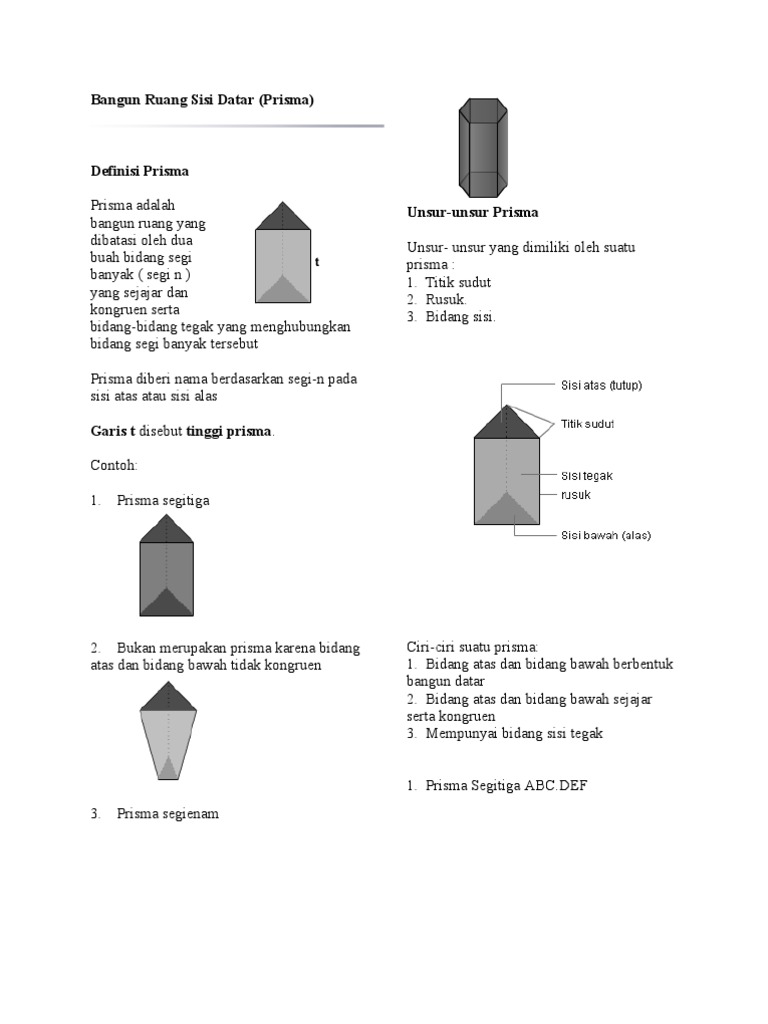 Bangun Ruang Sisi Datar (Prisma)

Definisi Prisma

Prisma adalah bangun ruang yang dibatasi oleh dua buah bidang segi banyak ( segi n ) yang sejajar dan kongruen serta bidang-bidang tegak yang menghubungkan bidang segi banyak tersebut

t

Prisma diberi nama berdasarkan segi-n pada sisi atas atau sisi alas

Garis t disebut tinggi prisma.

Contoh:

1. Prisma segitiga

2. Bukan merupakan prisma karena bidang atas dan bidang bawah tidak kongruen

3. Prisma segienam

Unsur-unsur Prisma

Unsur- unsur yang dimiliki oleh suatu prisma :
1. Titik sudut
2. Rusuk.
3. Bidang sisi.

Sisi atas (tutup)
Titik sudut
Sisi tegak
rusuk
Sisi bawah (alas)

Ciri-ciri suatu prisma:
1. Bidang atas dan bidang bawah berbentuk bangun datar
2. Bidang atas dan bidang bawah sejajar serta kongruen
3. Mempunyai bidang sisi tegak

1. Prisma Segitiga ABC.DEF